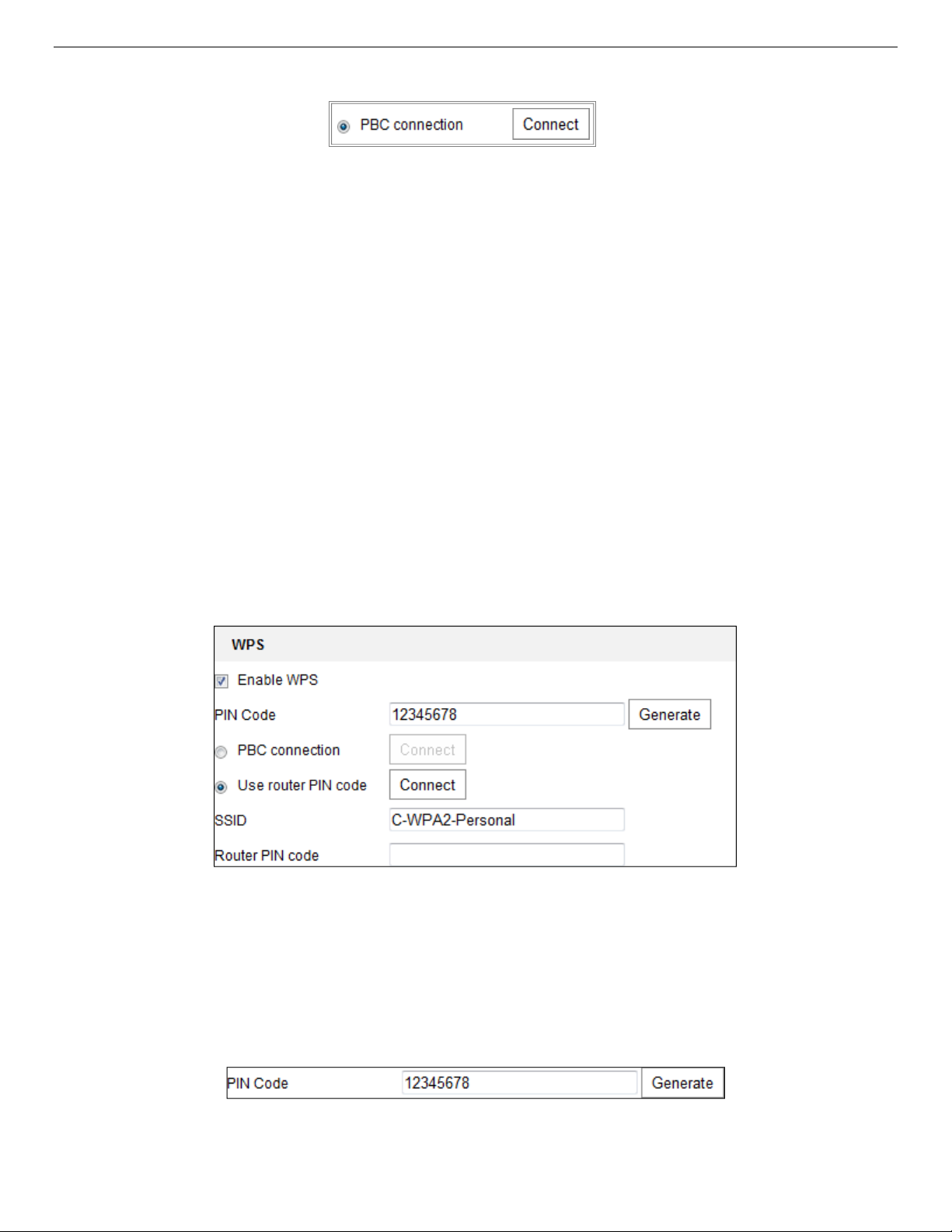 PBC connection Connect

WPS

Enable WPS

PIN Code 12345678 Generate

PBC connection Connect

Use router PIN code Connect

SSID C-WPA2-Personal

Router PIN code

PIN Code 12345678 Generate